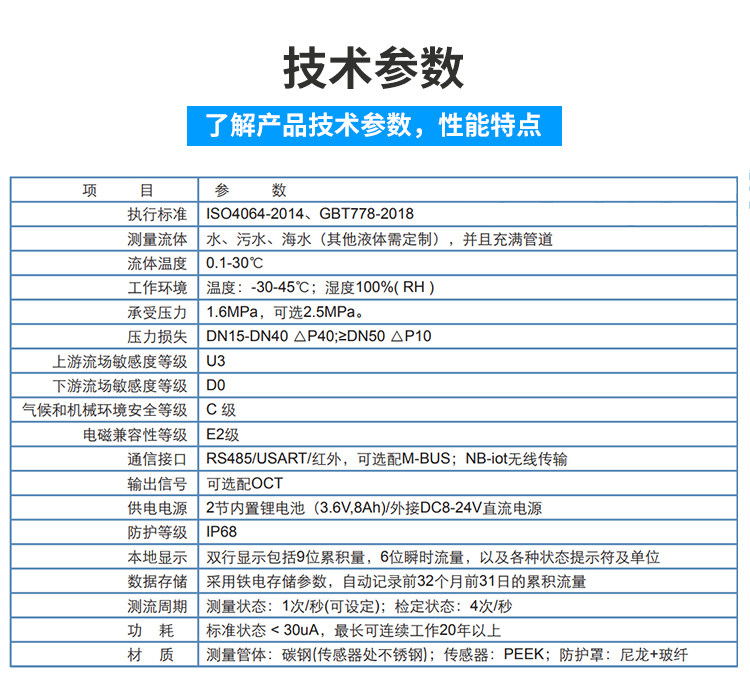 技术参数

了解产品技术参数，性能特点

| 项　　目 | 参　　数 |
|---|---|
| 执行标准 | ISO4064-2014、GBT778-2018 |
| 测量流体 | 水、污水、海水（其他液体需定制），并且充满管道 |
| 流体温度 | 0.1-30℃ |
| 工作环境 | 温度：-30-45℃；湿度100%( RH ) |
| 承受压力 | 1.6MPa，可选2.5MPa。 |
| 压力损失 | DN15-DN40 △P40;≥DN50 △P10 |
| 上游流场敏感度等级 | U3 |
| 下游流场敏感度等级 | D0 |
| 气候和机械环境安全等级 | C 级 |
| 电磁兼容性等级 | E2级 |
| 通信接口 | RS485/USART/红外，可选配M-BUS；NB-iot无线传输 |
| 输出信号 | 可选配OCT |
| 供电电源 | 2节内置锂电池（3.6V,8Ah)/外接DC8-24V直流电源 |
| 防护等级 | IP68 |
| 本地显示 | 双行显示包括9位累积量，6位瞬时流量，以及各种状态提示符及单位 |
| 数据存储 | 采用铁电存储参数，自动记录前32个月前31日的累积流量 |
| 测流周期 | 测量状态：1次/秒(可设定)；检定状态：4次/秒 |
| 功　耗 | 标准状态 < 30uA，最长可连续工作20年以上 |
| 材　质 | 测量管体：碳钢(传感器处不锈钢)；传感器：PEEK；防护罩：尼龙+玻纤 |